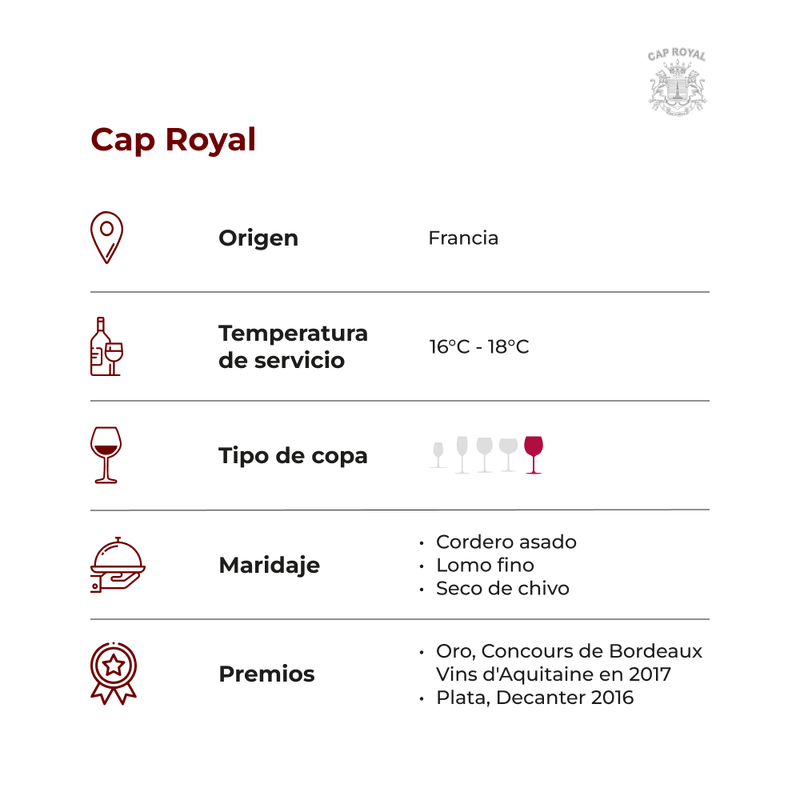 CAP ROYAL

Cap Royal

Origen
Francia

Temperatura de servicio
16°C - 18°C

Tipo de copa

Maridaje
• Cordero asado
• Lomo fino
• Seco de chivo

Premios
• Oro, Concours de Bordeaux Vins d'Aquitaine en 2017
• Plata, Decanter 2016